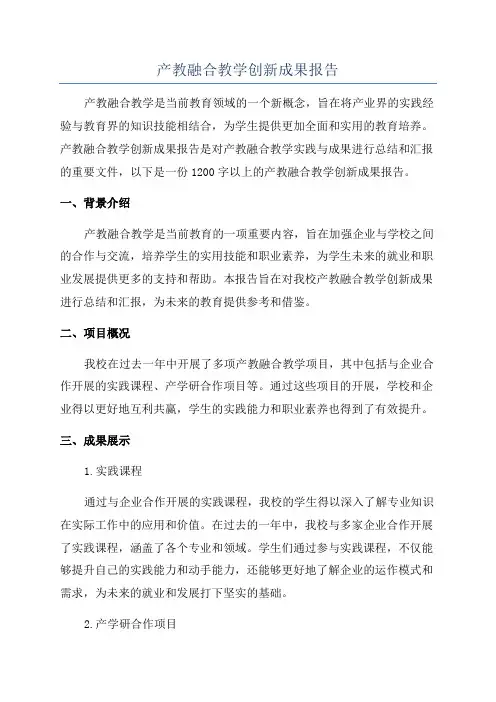 产教融合教学创新成果报告

产教融合教学是当前教育领域的一个新概念，旨在将产业界的实践经验与教育界的知识技能相结合，为学生提供更加全面和实用的教育培养。产教融合教学创新成果报告是对产教融合教学实践与成果进行总结和汇报的重要文件，以下是一份1200字以上的产教融合教学创新成果报告。

一、背景介绍

产教融合教学是当前教育的一项重要内容，旨在加强企业与学校之间的合作与交流，培养学生的实用技能和职业素养，为学生未来的就业和职业发展提供更多的支持和帮助。本报告旨在对我校产教融合教学创新成果进行总结和汇报，为未来的教育提供参考和借鉴。

二、项目概况

我校在过去一年中开展了多项产教融合教学项目，其中包括与企业合作开展的实践课程、产学研合作项目等。通过这些项目的开展，学校和企业得以更好地互利共赢，学生的实践能力和职业素养也得到了有效提升。

三、成果展示

1.实践课程

通过与企业合作开展的实践课程，我校的学生得以深入了解专业知识在实际工作中的应用和价值。在过去的一年中，我校与多家企业合作开展了实践课程，涵盖了各个专业和领域。学生们通过参与实践课程，不仅能够提升自己的实践能力和动手能力，还能够更好地了解企业的运作模式和需求，为未来的就业和发展打下坚实的基础。

2.产学研合作项目